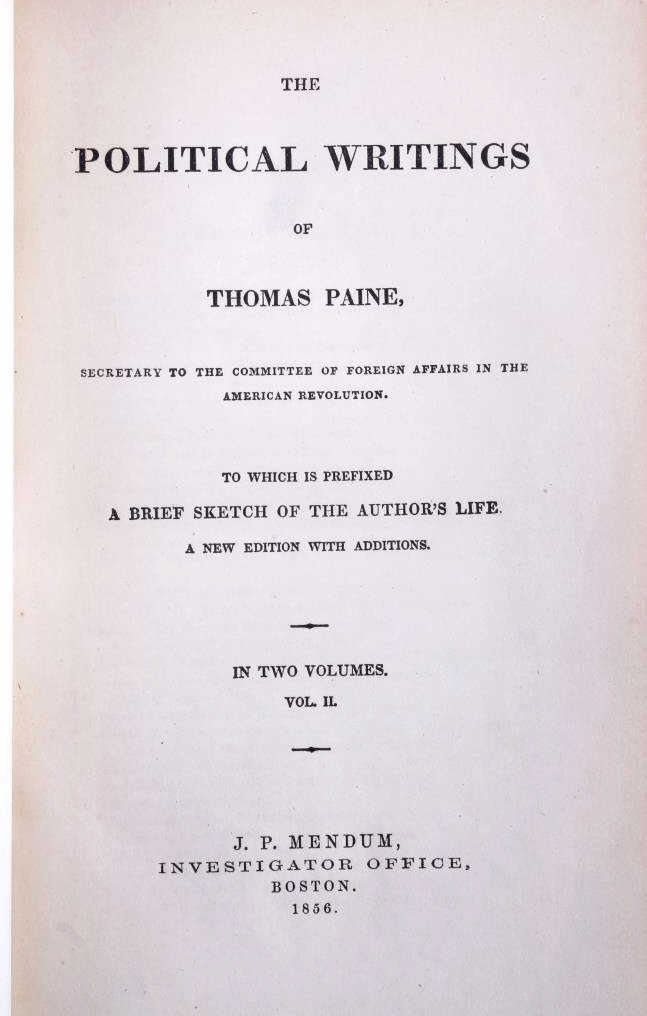 THE

POLITICAL WRITINGS

OF

THOMAS PAINE,

SECRETARY TO THE COMMITTEE OF FOREIGN AFFAIRS IN THE AMERICAN REVOLUTION.

TO WHICH IS PREFIXED

A BRIEF SKETCH OF THE AUTHOR'S LIFE.

A NEW EDITION WITH ADDITIONS.

IN TWO VOLUMES.

VOL. II.

J. P. MENDUM,
INVESTIGATOR OFFICE,
BOSTON.
1856.